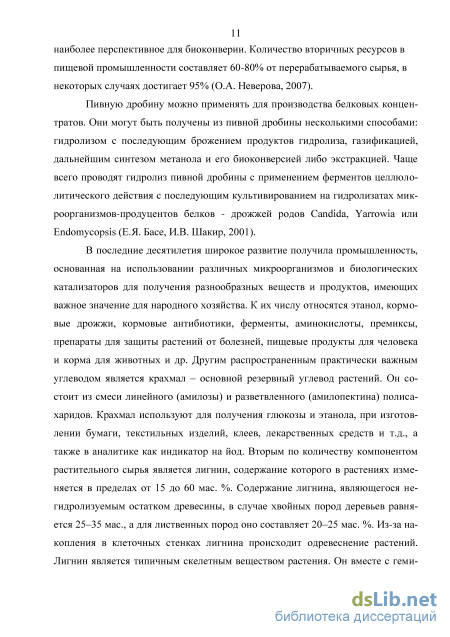 11

наиболее перспективное для биоконверии. Количество вторичных ресурсов в пищевой промышленности составляет 60-80% от перерабатываемого сырья, в некоторых случаях достигает 95% (О.А. Неверова, 2007).

Пивную дробину можно применять для производства белковых концентратов. Они могут быть получены из пивной дробины несколькими способами: гидролизом с последующим брожением продуктов гидролиза, газификацией, дальнейшим синтезом метанола и его биоконверсией либо экстракцией. Чаще всего проводят гидролиз пивной дробины с применением ферментов целлюлолитического действия с последующим культивированием на гидролизатах микроорганизмов-продуцентов белков - дрожжей родов Candida, Yarrowia или Endomycopsis (Е.Я. Басе, И.В. Шакир, 2001).

В последние десятилетия широкое развитие получила промышленность, основанная на использовании различных микроорганизмов и биологических катализаторов для получения разнообразных веществ и продуктов, имеющих важное значение для народного хозяйства. К их числу относятся этанол, кормовые дрожжи, кормовые антибиотики, ферменты, аминокислоты, премиксы, препараты для защиты растений от болезней, пищевые продукты для человека и корма для животных и др. Другим распространенным практически важным углеводом является крахмал – основной резервный углевод растений. Он состоит из смеси линейного (амилозы) и разветвленного (амилопектина) полисахаридов. Крахмал используют для получения глюкозы и этанола, при изготовлении бумаги, текстильных изделий, клеев, лекарственных средств и т.д., а также в аналитике как индикатор на йод. Вторым по количеству компонентом растительного сырья является лигнин, содержание которого в растениях изменяется в пределах от 15 до 60 мас. %. Содержание лигнина, являющегося негидролизуемым остатком древесины, в случае хвойных пород деревьев равняется 25–35 мас., а для лиственных пород оно составляет 20–25 мас. %. Из-за накопления в клеточных стенках лигнина происходит одревеснение растений. Лигнин является типичным скелетным веществом растения. Он вместе с геми-

dsLib.net
библиотека диссертаций